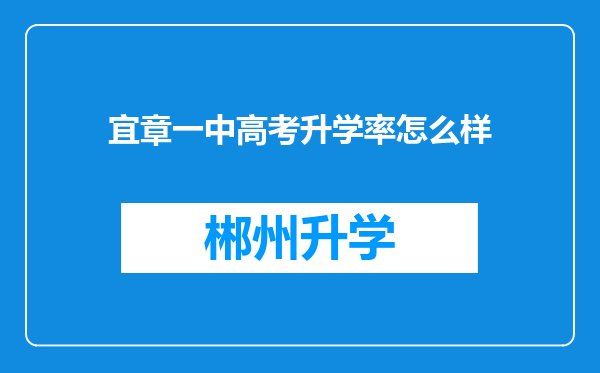 宜章一中高考升学率怎么样

郴州升学